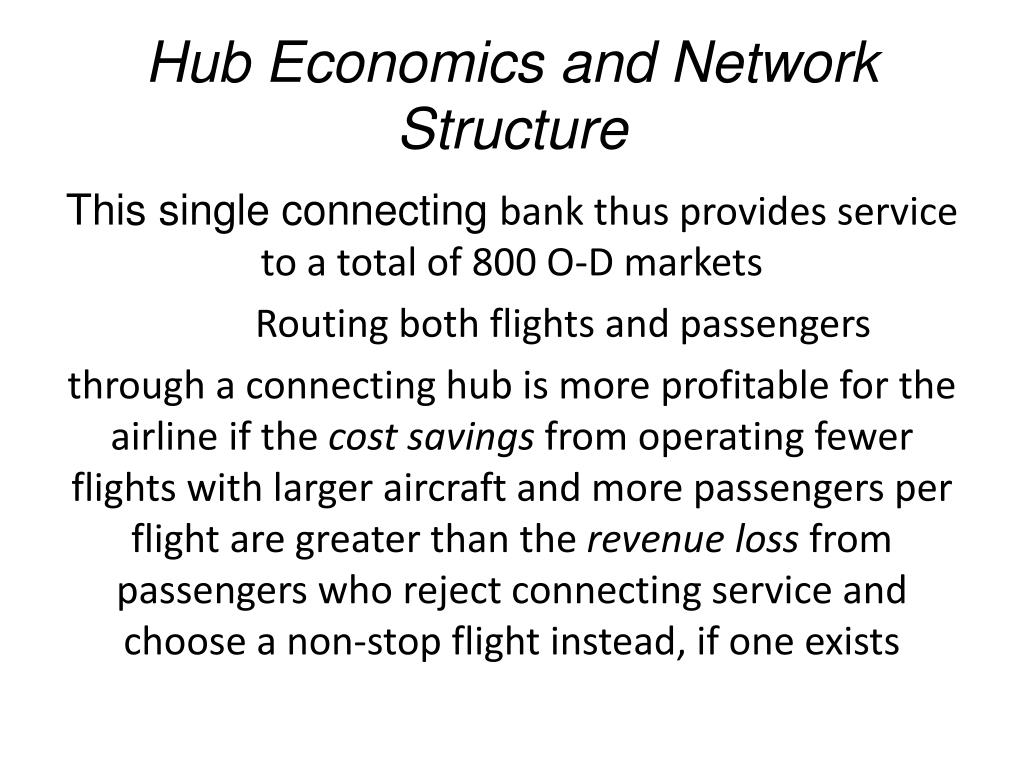 Hub Economics and Network Structure

This single connecting bank thus provides service to a total of 800 O-D markets

Routing both flights and passengers

through a connecting hub is more profitable for the airline if the cost savings from operating fewer flights with larger aircraft and more passengers per flight are greater than the revenue loss from passengers who reject connecting service and choose a non-stop flight instead, if one exists